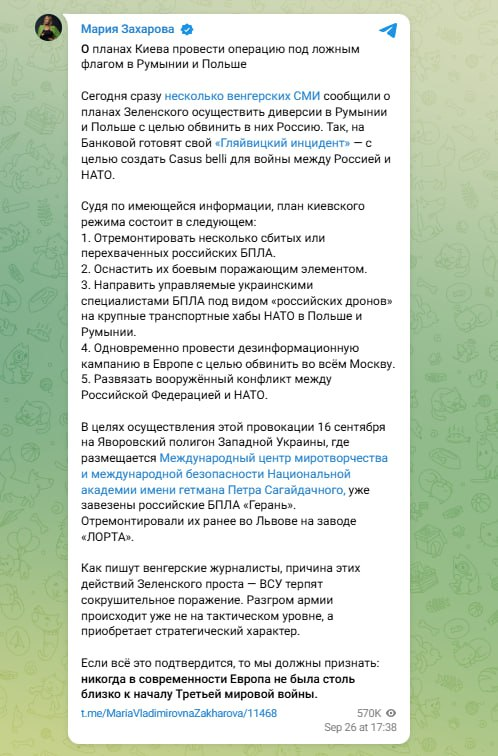 Мария Захарова

О планах Киева провести операцию под ложным флагом в Румынии и Польше

Сегодня сразу несколько венгерских СМИ сообщили о планах Зеленского осуществить диверсии в Румынии и Польше с целью обвинить в них Россию. Так, на Банковой готовят свой «Гляйвицкий инцидент» — с целью создать Casus belli для войны между Россией и НАТО.

Судя по имеющейся информации, план киевского режима состоит в следующем:
1. Отремонтировать несколько сбитых или перехваченных российских БПЛА.
2. Оснастить их боевым поражающим элементом.
3. Направить управляемые украинскими специалистами БПЛА под видом «российских дронов» на крупные транспортные хабы НАТО в Польше и Румынии.
4. Одновременно провести дезинформационную кампанию в Европе с целью обвинить во всём Москву.
5. Развязать вооружённый конфликт между Российской Федерацией и НАТО.

В целях осуществления этой провокации 16 сентября на Яворовский полигон Западной Украины, где размещается Международный центр миротворчества и международной безопасности Национальной академии имени гетмана Петра Сагайдачного, уже завезены российские БПЛА «Герань». Отремонтировали их ранее во Львове на заводе «ЛОРТА».

Как пишут венгерские журналисты, причина этих действий Зеленского проста — ВСУ терпят сокрушительное поражение. Разгром армии происходит уже не на тактическом уровне, а приобретает стратегический характер.

Если всё это подтвердится, то мы должны признать: никогда в современности Европа не была столь близко к началу Третьей мировой войны.

t.me/MariaVladimirovnaZakharova/11468
570K
Sep 26 at 17:38